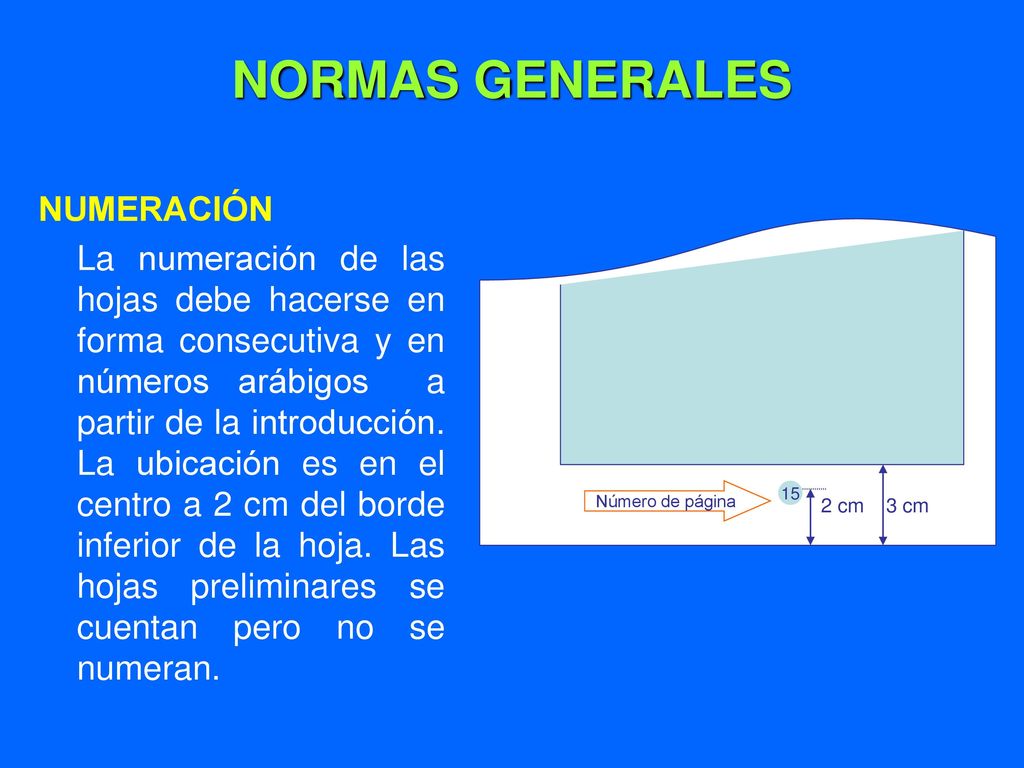 NORMAS GENERALES

NUMERACIÓN

La numeración de las hojas debe hacerse en forma consecutiva y en números arábigos a partir de la introducción. La ubicación es en el centro a 2 cm del borde inferior de la hoja. Las hojas preliminares se cuentan pero no se numeran.

Número de página

15

2 cm

3 cm